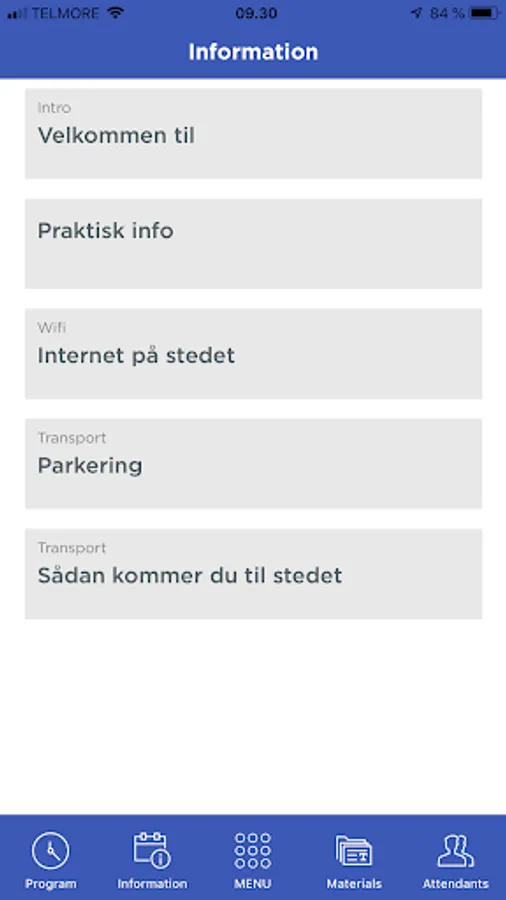 TELMORE 09.30 84 %

Information

Intro
Velkommen til

Praktisk info

Wifi
Internet på stedet

Transport
Parkering

Transport
Sådan kommer du til stedet

Program Information MENU Materials Attendants